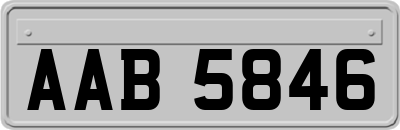 AAB 5846